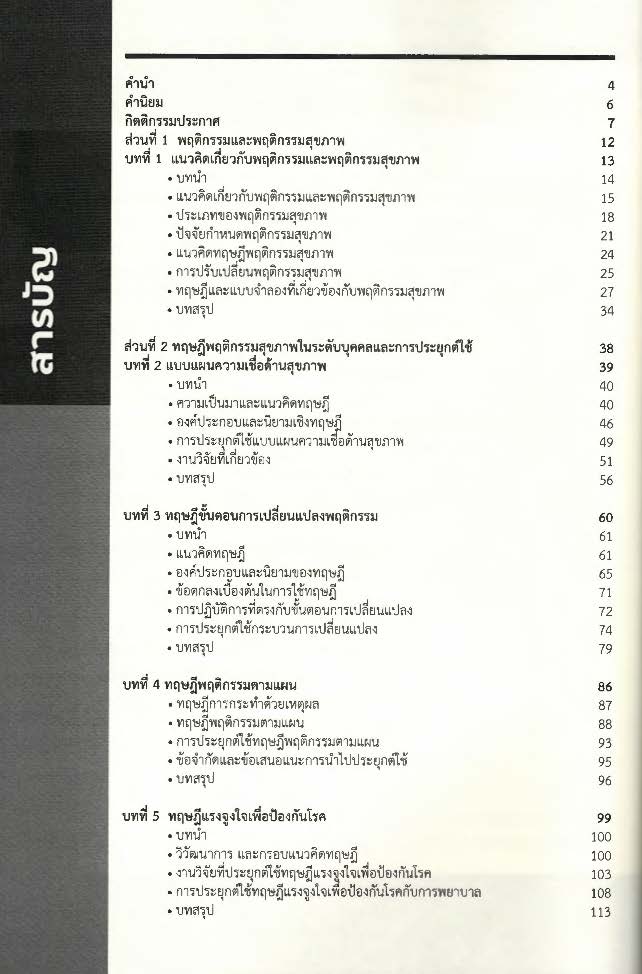 สารบัญ

คำนำ 4
คำนิยม 6
กิตติกรรมประกาศ 7
ส่วนที่ 1 พฤติกรรมและพฤติกรรมสุขภาพ 12
บทที่ 1 แนวคิดเกี่ยวกับพฤติกรรมและพฤติกรรมสุขภาพ 13
• บทนำ 14
• แนวคิดเกี่ยวกับพฤติกรรมและพฤติกรรมสุขภาพ 15
• ประเภทของพฤติกรรมสุขภาพ 18
• ปัจจัยกำหนดพฤติกรรมสุขภาพ 21
• แนวคิดทฤษฎีพฤติกรรมสุขภาพ 24
• การปรับเปลี่ยนพฤติกรรมสุขภาพ 25
• ทฤษฎีและแบบจำลองที่เกี่ยวข้องกับพฤติกรรมสุขภาพ 27
• บทสรุป 34

ส่วนที่ 2 ทฤษฎีพฤติกรรมสุขภาพในระดับบุคคลและการประยุกต์ใช้ 38
บทที่ 2 แบบแผนความเชื่อด้านสุขภาพ 39
• บทนำ 40
• ความเป็นมาและแนวคิดทฤษฎี 40
• องค์ประกอบและนิยามเชิงทฤษฎี 46
• การประยุกต์ใช้แบบแผนความเชื่อด้านสุขภาพ 49
• งานวิจัยที่เกี่ยวข้อง 51
• บทสรุป 56

บทที่ 3 ทฤษฎีขั้นตอนการเปลี่ยนแปลงพฤติกรรม 60
• บทนำ 61
• แนวคิดทฤษฎี 61
• องค์ประกอบและนิยามของทฤษฎี 65
• ข้อตกลงเบื้องต้นในการใช้ทฤษฎี 71
• การปฏิบัติการที่ตรงกับขั้นตอนการเปลี่ยนแปลง 72
• การประยุกต์ใช้กระบวนการเปลี่ยนแปลง 74
• บทสรุป 79

บทที่ 4 ทฤษฎีพฤติกรรมตามแผน 86
• ทฤษฎีการกระทำด้วยเหตุผล 87
• ทฤษฎีพฤติกรรมตามแผน 88
• การประยุกต์ใช้ทฤษฎีพฤติกรรมตามแผน 93
• ข้อจำกัดและข้อเสนอแนะการนำไปประยุกต์ใช้ 95
• บทสรุป 96

บทที่ 5 ทฤษฎีแรงจูงใจเพื่อป้องกันโรค 99
• บทนำ 100
• วิวัฒนาการ และกรอบแนวคิดทฤษฎี 100
• งานวิจัยที่ประยุกต์ใช้ทฤษฎีแรงจูงใจเพื่อป้องกันโรค 103
• การประยุกต์ใช้ทฤษฎีแรงจูงใจเพื่อป้องกันโรคกับการพยาบาล 108
• บทสรุป 113